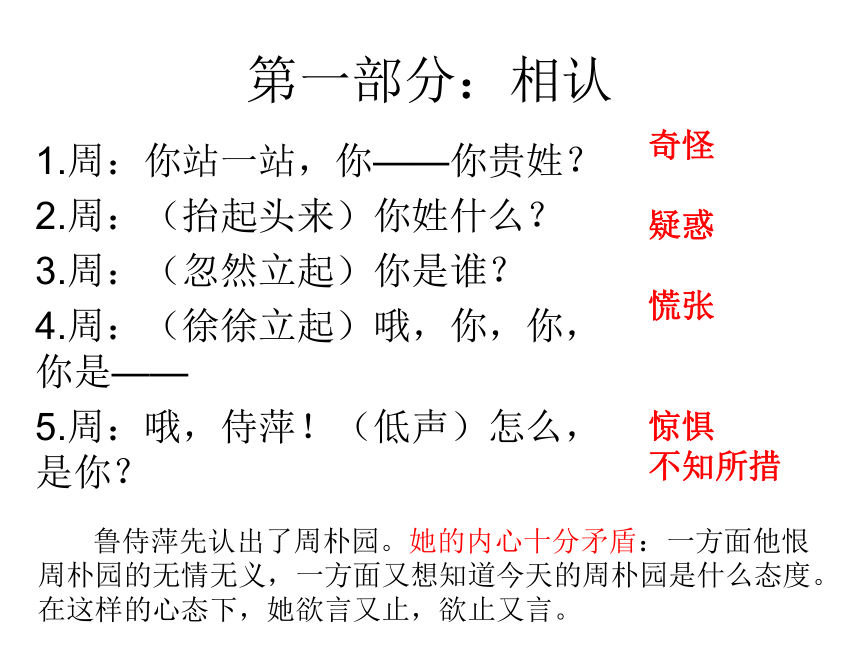 第一部分：相认

1.周：你站一站，你——你贵姓？

2.周：（抬起头来）你姓什么？

3.周：（忽然立起）你是谁？

4.周：（徐徐立起）哦，你，你，你是——

5.周：哦，侍萍！（低声）怎么，是你？

奇怪

疑惑

慌张

惊惧
不知所措

鲁侍萍先认出了周朴园。她的内心十分矛盾：一方面他恨周朴园的无情无义，一方面又想知道今天的周朴园是什么态度。在这样的心态下，她欲言又止，欲止又言。